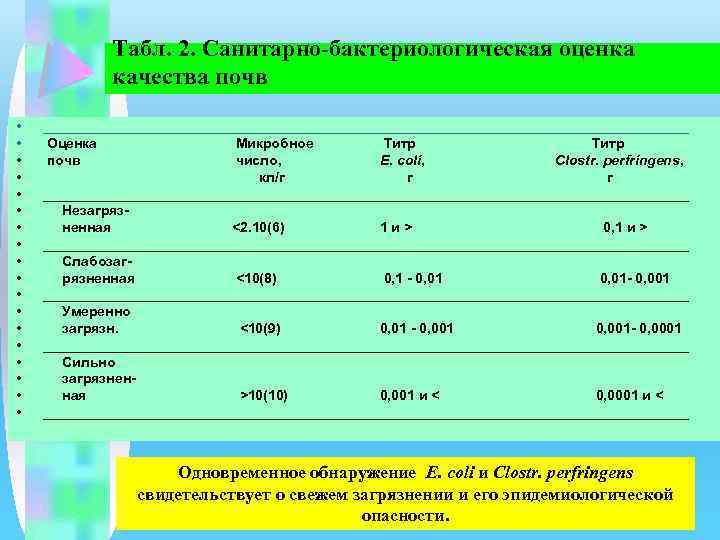 Табл. 2. Санитарно-бактериологическая оценка качества почв

| Оценка почв | Микробное число, кл/г | Титр E. coli, г | Титр Clostr. perfringens, г |
|---|---|---|---|
| Незагрязненная | <2.10(6) | 1 и > | 0,1 и > |
| Слабозагрязненная | <10(8) | 0,1 - 0,01 | 0,01- 0,001 |
| Умеренно загрязн. | <10(9) | 0,01 - 0,001 | 0,001- 0,0001 |
| Сильно загрязненная | >10(10) | 0,001 и < | 0,0001 и < |

Одновременное обнаружение E. coli и Clostr. perfringens свидетельствует о свежем загрязнении и его эпидемиологической опасности.